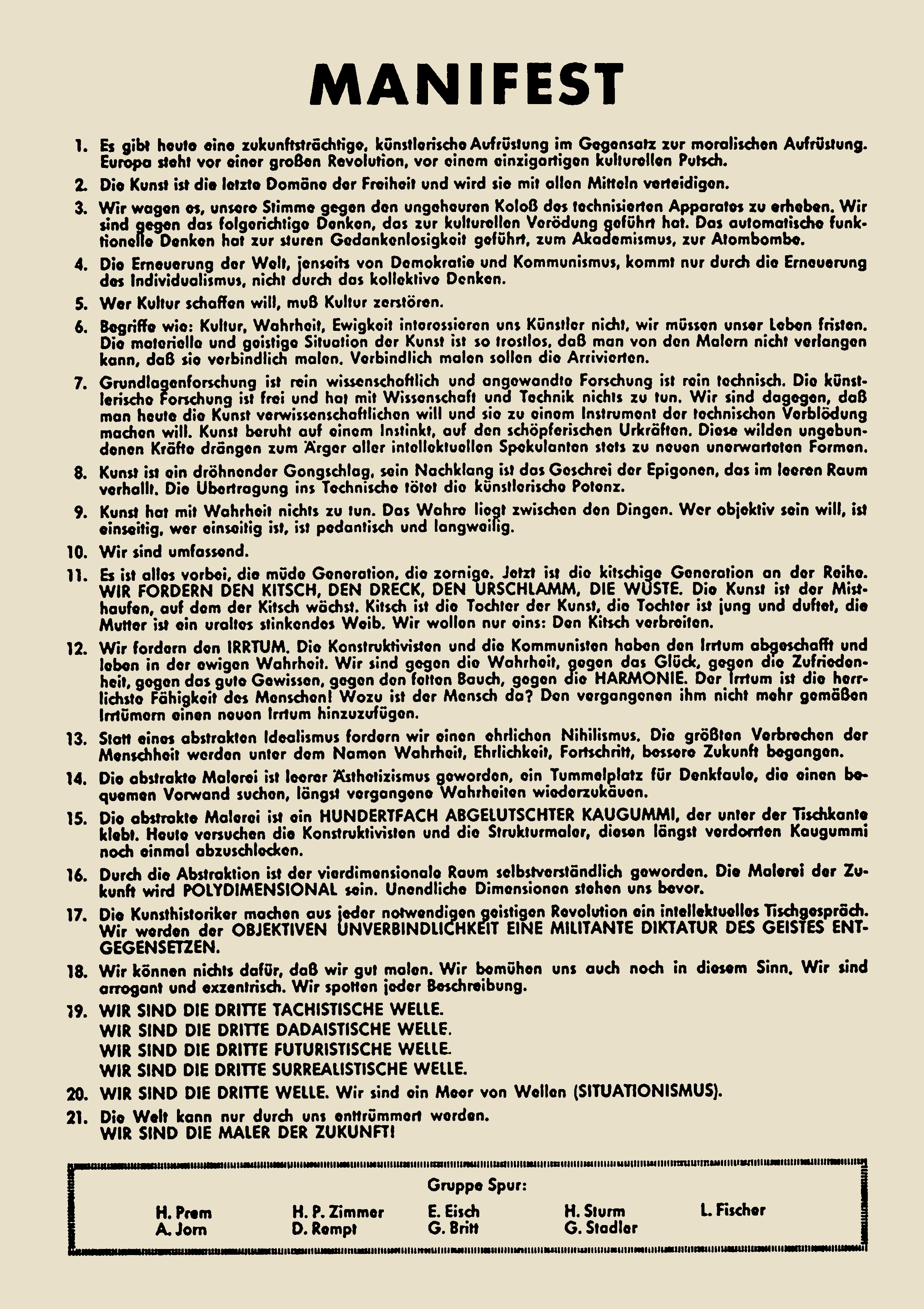 MANIFEST

1. Es gibt heute eine zukunftsträchtige, künstlerische Aufrüstung im Gegensatz zur moralischen Aufrüstung. Europa steht vor einer großen Revolution, vor einem einzigartigen kulturellen Putsch.

2. Die Kunst ist die letzte Domäne der Freiheit und wird sie mit allen Mitteln verteidigen.

3. Wir wagen es, unsere Stimme gegen den ungeheuren Koloß des technisierten Apparates zu erheben. Wir sind gegen das folgerichtige Denken, das zur kulturellen Verödung geführt hat. Das automatische funktionelle Denken hat zur sturen Gedankenlosigkeit geführt, zum Akademismus, zur Atombombe.

4. Die Erneuerung der Welt, jenseits von Demokratie und Kommunismus, kommt nur durch die Erneuerung des Individualismus, nicht durch das kollektive Denken.

5. Wer Kultur schaffen will, muß Kultur zerstören.

6. Begriffe wie: Kultur, Wahrheit, Ewigkeit interessieren uns Künstler nicht, wir müssen unser Leben fristen. Die materielle und geistige Situation der Kunst ist so trostlos, daß man von den Malern nicht verlangen kann, daß sie verbindlich malen. Verbindlich malen sollen die Arrivierten.

7. Grundlagenforschung ist rein wissenschaftlich und angewandte Forschung ist rein technisch. Die künstlerische Forschung ist frei und hat mit Wissenschaft und Technik nichts zu tun. Wir sind dagegen, daß man heute die Kunst verwissenschaftlichen will und sie zu einem Instrument der technischen Verblödung machen will. Kunst beruht auf einem Instinkt, auf den schöpferischen Urkräften. Diese wilden ungebundenen Kräfte drängen zum Ärger aller intellektuellen Spekulanten stets zu neuen unerwarteten Formen.

8. Kunst ist ein dröhnender Gongschlag, sein Nachklang ist das Geschrei der Epigonen, das im leeren Raum verhallt. Die Übertragung ins Technische tötet die künstlerische Potenz.

9. Kunst hat mit Wahrheit nichts zu tun. Das Wahre liegt zwischen den Dingen. Wer objektiv sein will, ist einseitig, wer einseitig ist, ist pedantisch und langweilig.

10. Wir sind umfassend.

11. Es ist alles vorbei, die müde Generation, die zornige. Jetzt ist die kitschige Generation an der Reihe. WIR FORDERN DEN KITSCH, DEN DRECK, DEN URSCHLAMM, DIE WÜSTE. Die Kunst ist der Misthaufen, auf dem der Kitsch wächst. Kitsch ist die Tochter der Kunst, die Tochter ist jung und duftet, die Mutter ist ein uraltes stinkendes Weib. Wir wollen nur eins: Den Kitsch verbreiten.

12. Wir fordern den IRRTUM. Die Konstruktivisten und die Kommunisten haben den Irrtum abgeschafft und leben in der ewigen Wahrheit. Wir sind gegen die Wahrheit, gegen das Glück, gegen die Zufriedenheit, gegen das gute Gewissen, gegen den fetten Bauch, gegen die HARMONIE. Der Irrtum ist die herrlichste Fähigkeit des Menschen! Wozu ist der Mensch da? Den vergangenen ihm nicht mehr gemäßen Irrtümern einen neuen Irrtum hinzuzufügen.

13. Statt eines abstrakten Idealismus fordern wir einen ehrlichen Nihilismus. Die größten Verbrechen der Menschheit werden unter dem Namen Wahrheit, Ehrlichkeit, Fortschritt, bessere Zukunft begangen.

14. Die abstrakte Malerei ist leerer Ästhetizismus geworden, ein Tummelplatz für Denkfaule, die einen bequemen Vorwand suchen, längst vergangene Wahrheiten wiederzukäuen.

15. Die abstrakte Malerei ist ein HUNDERTFACH ABGELUTSCHTER KAUGUMMI, der unter der Tischkante klebt. Heute versuchen die Konstruktivisten und die Strukturmaler, diesen längst verdorrten Kaugummi noch einmal abzuschlecken.

16. Durch die Abstraktion ist der vierdimensionale Raum selbstverständlich geworden. Die Malerei der Zukunft wird POLYDIMENSIONAL sein. Unendliche Dimensionen stehen uns bevor.

17. Die Kunsthistoriker machen aus jeder notwendigen geistigen Revolution ein intellektuelles Tischgespräch. Wir werden der OBJEKTIVEN UNVERBINDLICHKEIT EINE MILITANTE DIKTATUR DES GEISTES ENTGEGENSETZEN.

18. Wir können nichts dafür, daß wir gut malen. Wir bemühen uns auch noch in diesem Sinn. Wir sind arrogant und exzentrisch. Wir spotten jeder Beschreibung.

19. WIR SIND DIE DRITTE TACHISTISCHE WELLE.
WIR SIND DIE DRITTE DADAISTISCHE WELLE.
WIR SIND DIE DRITTE FUTURISTISCHE WELLE.
WIR SIND DIE DRITTE SURREALISTISCHE WELLE.

20. WIR SIND DIE DRITTE WELLE. Wir sind ein Meer von Wellen (SITUATIONISMUS).

21. Die Welt kann nur durch uns enttrümmert werden.
WIR SIND DIE MALER DER ZUKUNFT!

Gruppe Spur:

H. Prem
A. Jorn
H. P. Zimmer
D. Rempt
E. Eisch
G. Britt
H. Sturm
G. Stadler
L. Fischer